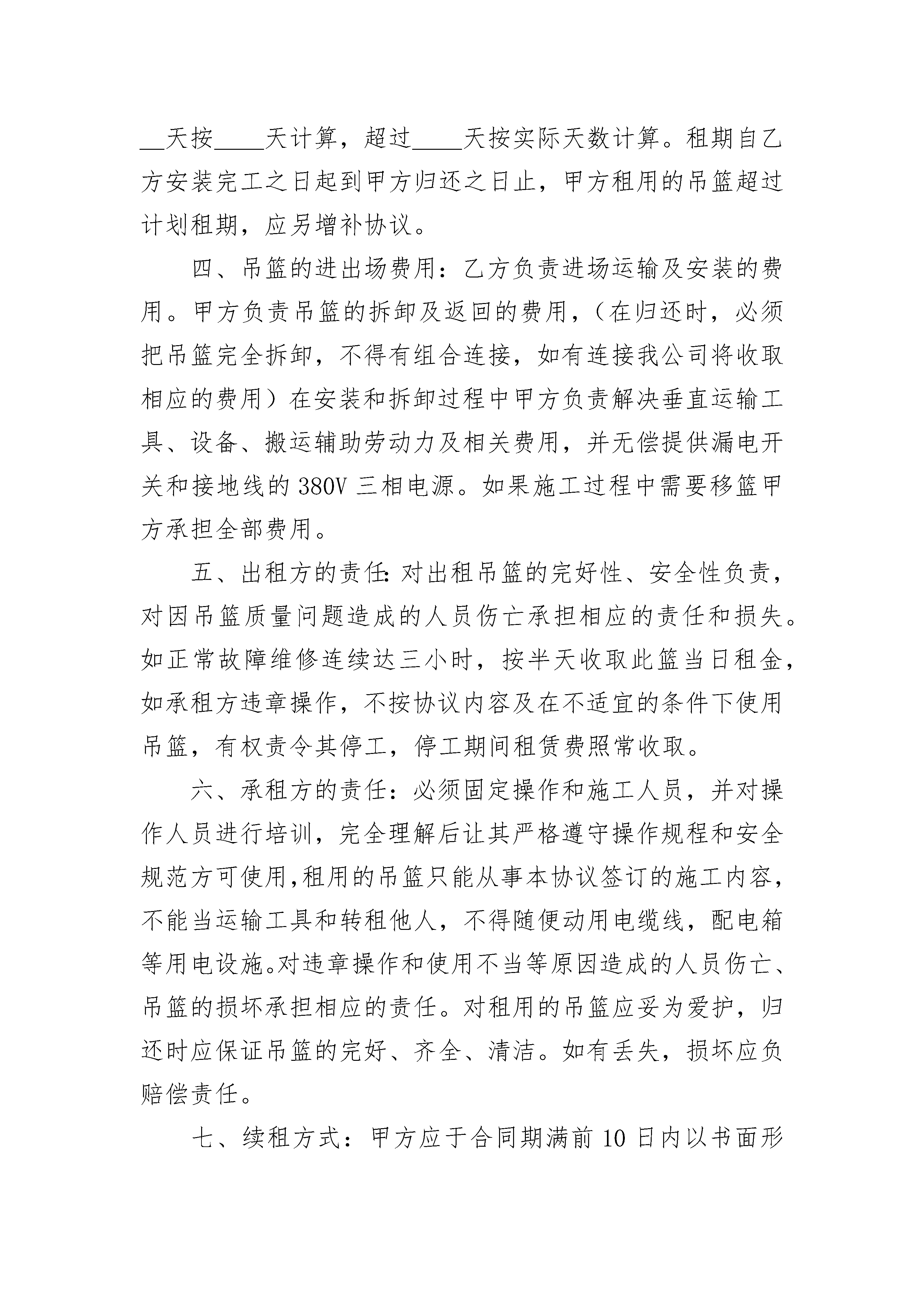 __天按____天计算，超过____天按实际天数计算。租期自乙方安装完工之日起到甲方归还之日止，甲方租用的吊篮超过计划租期，应另增补协议。

四、吊篮的进出场费用：乙方负责进场运输及安装的费用。甲方负责吊篮的拆卸及返回的费用，（在归还时，必须把吊篮完全拆卸，不得有组合连接，如有连接我公司将收取相应的费用）在安装和拆卸过程中甲方负责解决垂直运输工具、设备、搬运辅助劳动力及相关费用，并无偿提供漏电开关和接地线的380V三相电源。如果施工过程中需要移篮甲方承担全部费用。

五、出租方的责任:对出租吊篮的完好性、安全性负责，对因吊篮质量问题造成的人员伤亡承担相应的责任和损失。如正常故障维修连续达三小时，按半天收取此篮当日租金，如承租方违章操作，不按协议内容及在不适宜的条件下使用吊篮，有权责令其停工，停工期间租赁费照常收取。

六、承租方的责任：必须固定操作和施工人员，并对操作人员进行培训，完全理解后让其严格遵守操作规程和安全规范方可使用,租用的吊篮只能从事本协议签订的施工内容，不能当运输工具和转租他人，不得随便动用电缆线，配电箱等用电设施。对违章操作和使用不当等原因造成的人员伤亡、吊篮的损坏承担相应的责任。对租用的吊篮应妥为爱护，归还时应保证吊篮的完好、齐全、清洁。如有丢失，损坏应负赔偿责任。

七、续租方式：甲方应于合同期满前10日内以书面形